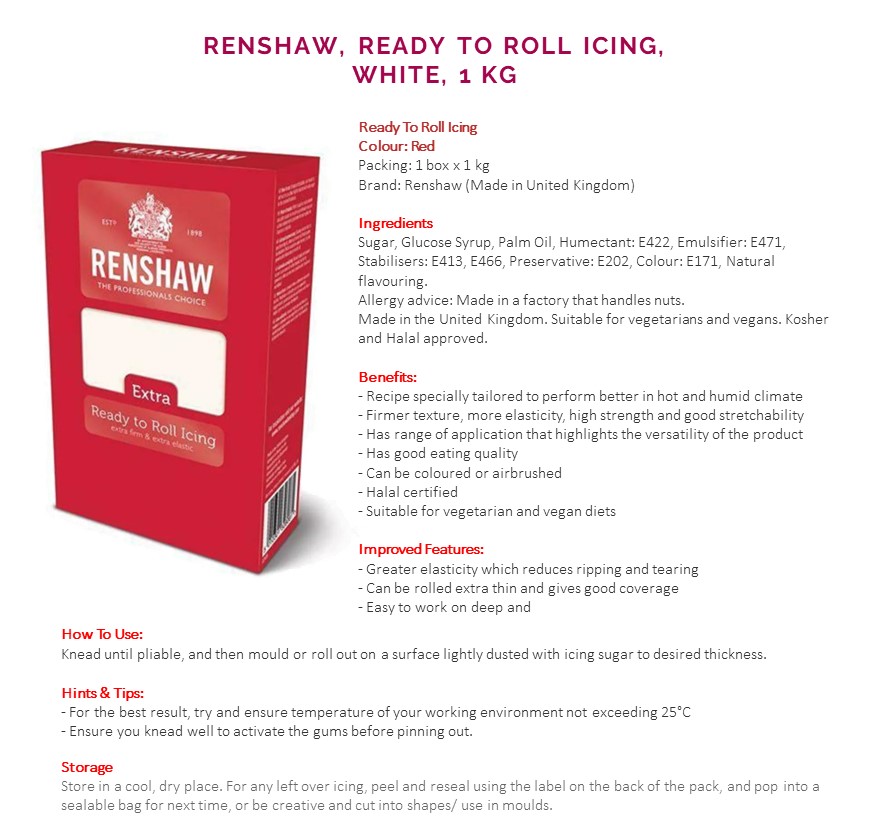 RENSHAW, READY TO ROLL ICING, WHITE, 1 KG

RENSHAW
ESTD 1898
RENSHAW
THE PROFESSIONALS CHOICE
Extra
Ready to Roll Icing
extra firm & extra elastic

Ready To Roll Icing
Colour: Red
Packing: 1 box x 1 kg
Brand: Renshaw (Made in United Kingdom)

Ingredients
Sugar, Glucose Syrup, Palm Oil, Humectant: E422, Emulsifier: E471, Stabilisers: E413, E466, Preservative: E202, Colour: E171, Natural flavouring.
Allergy advice: Made in a factory that handles nuts.
Made in the United Kingdom. Suitable for vegetarians and vegans. Kosher and Halal approved.

Benefits:
- Recipe specially tailored to perform better in hot and humid climate
- Firmer texture, more elasticity, high strength and good stretchability
- Has range of application that highlights the versatility of the product
- Has good eating quality
- Can be coloured or airbrushed
- Halal certified
- Suitable for vegetarian and vegan diets

Improved Features:
- Greater elasticity which reduces ripping and tearing
- Can be rolled extra thin and gives good coverage
- Easy to work on deep and

How To Use:
Knead until pliable, and then mould or roll out on a surface lightly dusted with icing sugar to desired thickness.

Hints & Tips:
- For the best result, try and ensure temperature of your working environment not exceeding 25°C
- Ensure you knead well to activate the gums before pinning out.

Storage
Store in a cool, dry place. For any left over icing, peel and reseal using the label on the back of the pack, and pop into a sealable bag for next time, or be creative and cut into shapes/ use in moulds.